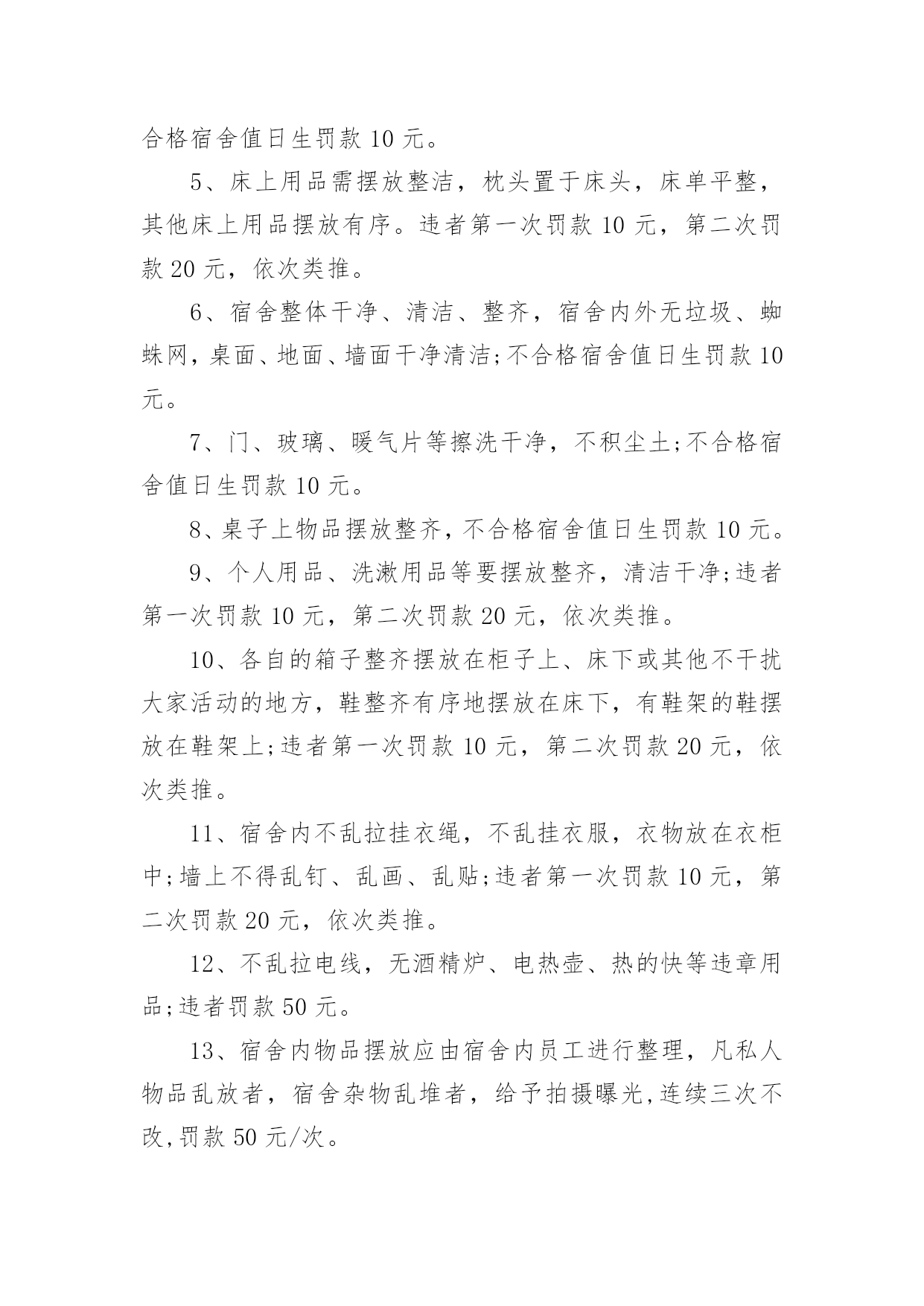 合格宿舍值日生罚款 10 元。

5、床上用品需摆放整洁，枕头置于床头，床单平整，其他床上用品摆放有序。违者第一次罚款 10 元，第二次罚款 20 元，依次类推。

6、宿舍整体干净、清洁、整齐，宿舍内外无垃圾、蜘蛛网，桌面、地面、墙面干净清洁;不合格宿舍值日生罚款 10 元。

7、门、玻璃、暖气片等擦洗干净，不积尘土;不合格宿舍值日生罚款 10 元。

8、桌子上物品摆放整齐，不合格宿舍值日生罚款 10 元。

9、个人用品、洗漱用品等要摆放整齐，清洁干净;违者第一次罚款 10 元，第二次罚款 20 元，依次类推。

10、各自的箱子整齐摆放在柜子上、床下或其他不干扰大家活动的地方，鞋整齐有序地摆放在床下，有鞋架的鞋摆放在鞋架上;违者第一次罚款 10 元，第二次罚款 20 元，依次类推。

11、宿舍内不乱拉挂衣绳，不乱挂衣服，衣物放在衣柜中;墙上不得乱钉、乱画、乱贴;违者第一次罚款 10 元，第二次罚款 20 元，依次类推。

12、不乱拉电线，无酒精炉、电热壶、热的快等违章用品;违者罚款 50 元。

13、宿舍内物品摆放应由宿舍内员工进行整理，凡私人物品乱放者，宿舍杂物乱堆者，给予拍摄曝光,连续三次不改,罚款 50 元/次。